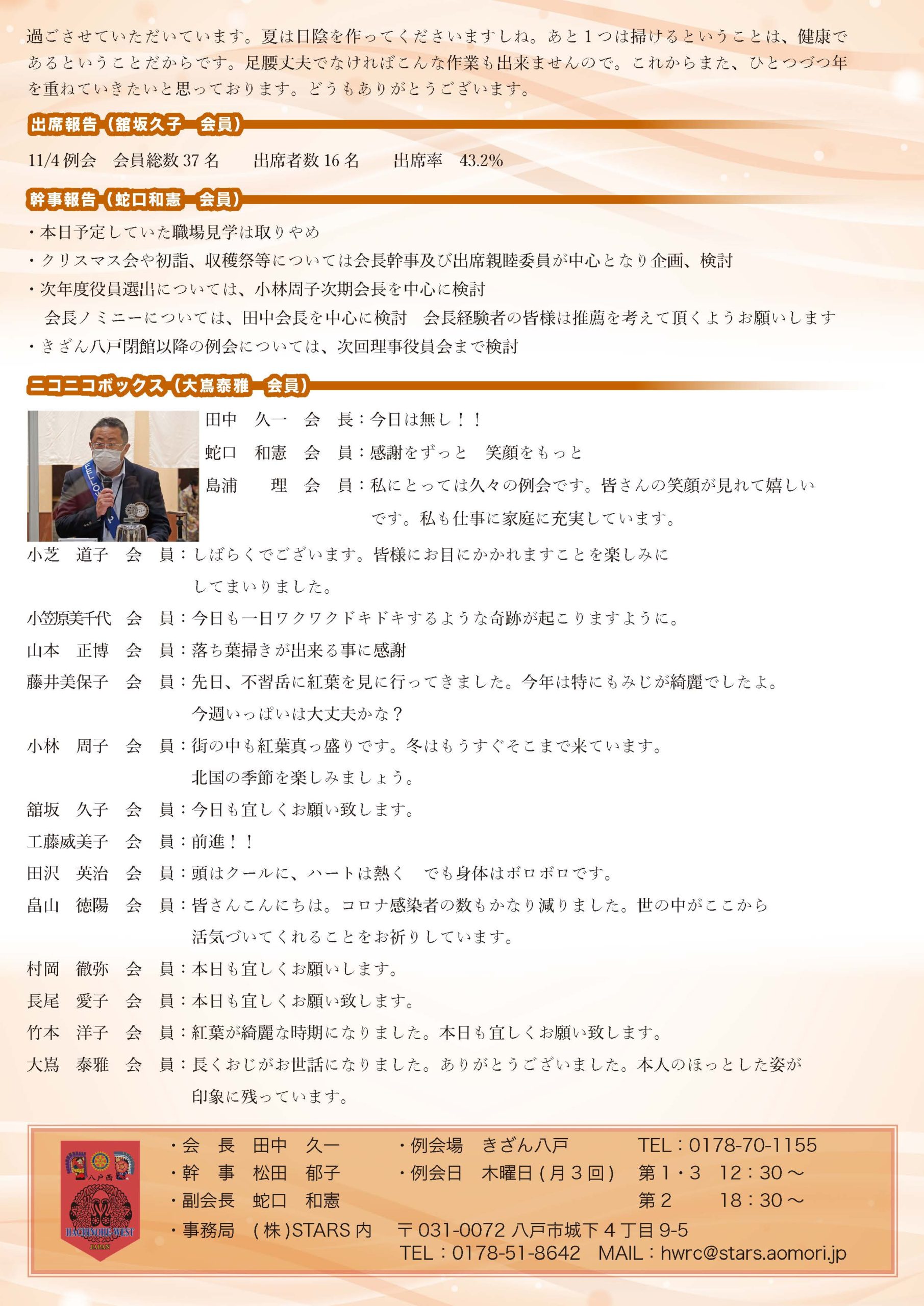 過ごさせていただいています。夏は日陰を作ってくださいますしね。あと１つは掃けるということは、健康であるということだからです。足腰丈夫でなければこんな作業も出来ませんので。これからまた、ひとつづつ年を重ねていきたいと思っております。どうもありがとうございます。

出席報告（舘坂久子　会員）

11/4 例会　会員総数 37 名　　出席者数 16 名　　出席率　43.2%

幹事報告（蛇口和憲　会員）

・本日予定していた職場見学は取りやめ
・クリスマス会や初詣、収穫祭等については会長幹事及び出席親睦委員が中心となり企画、検討
・次年度役員選出については、小林周子次期会長を中心に検討
　会長ノミニーについては、田中会長を中心に検討　会長経験者の皆様は推薦を考えて頂くようお願いします
・きざん八戸閉館以降の例会については、次回理事役員会まで検討

ニコニコボックス（大嶌泰雅　会員）

田中　久一　会　長：今日は無し！！
蛇口　和憲　会　員：感謝をずっと　笑顔をもっと
島浦　　理　会　員：私にとっては久々の例会です。皆さんの笑顔が見れて嬉しいです。私も仕事に家庭に充実しています。
小芝　道子　会　員：しばらくでございます。皆様にお目にかかれますことを楽しみにしてまいりました。
小笠原美千代　会　員：今日も一日ワクワクドキドキするような奇跡が起こりますように。
山本　正博　会　員：落ち葉掃きが出来る事に感謝
藤井美保子　会　員：先日、不習岳に紅葉を見に行ってきました。今年は特にもみじが綺麗でしたよ。今週いっぱいは大丈夫かな？
小林　周子　会　員：街の中も紅葉真っ盛りです。冬はもうすぐそこまで来ています。北国の季節を楽しみましょう。
舘坂　久子　会　員：今日も宜しくお願い致します。
工藤威美子　会　員：前進！！
田沢　英治　会　員：頭はクールに、ハートは熱く　でも身体はボロボロです。
畠山　徳陽　会　員：皆さんこんにちは。コロナ感染者の数もかなり減りました。世の中がここから活気づいてくれることをお祈りしています。
村岡　徹弥　会　員：本日も宜しくお願いします。
長尾　愛子　会　員：本日も宜しくお願い致します。
竹本　洋子　会　員：紅葉が綺麗な時期になりました。本日も宜しくお願い致します。
大嶌　泰雅　会　員：長くおじがお世話になりました。ありがとうございました。本人のほっとした姿が印象に残っています。

八戸西
HACHINOHE WEST
JAPAN

・会　長　田中　久一　　・例会場　きざん八戸　　TEL：0178-70-1155
・幹　事　松田　郁子　　・例会日　木曜日（月３回）　第１・３　12：30～
・副会長　蛇口　和憲　　第２　18：30～
・事務局　（株）STARS 内　〒031-0072 八戸市城下４丁目 9-5
TEL：0178-51-8642　MAIL：hwrc@stars.aomori.jp